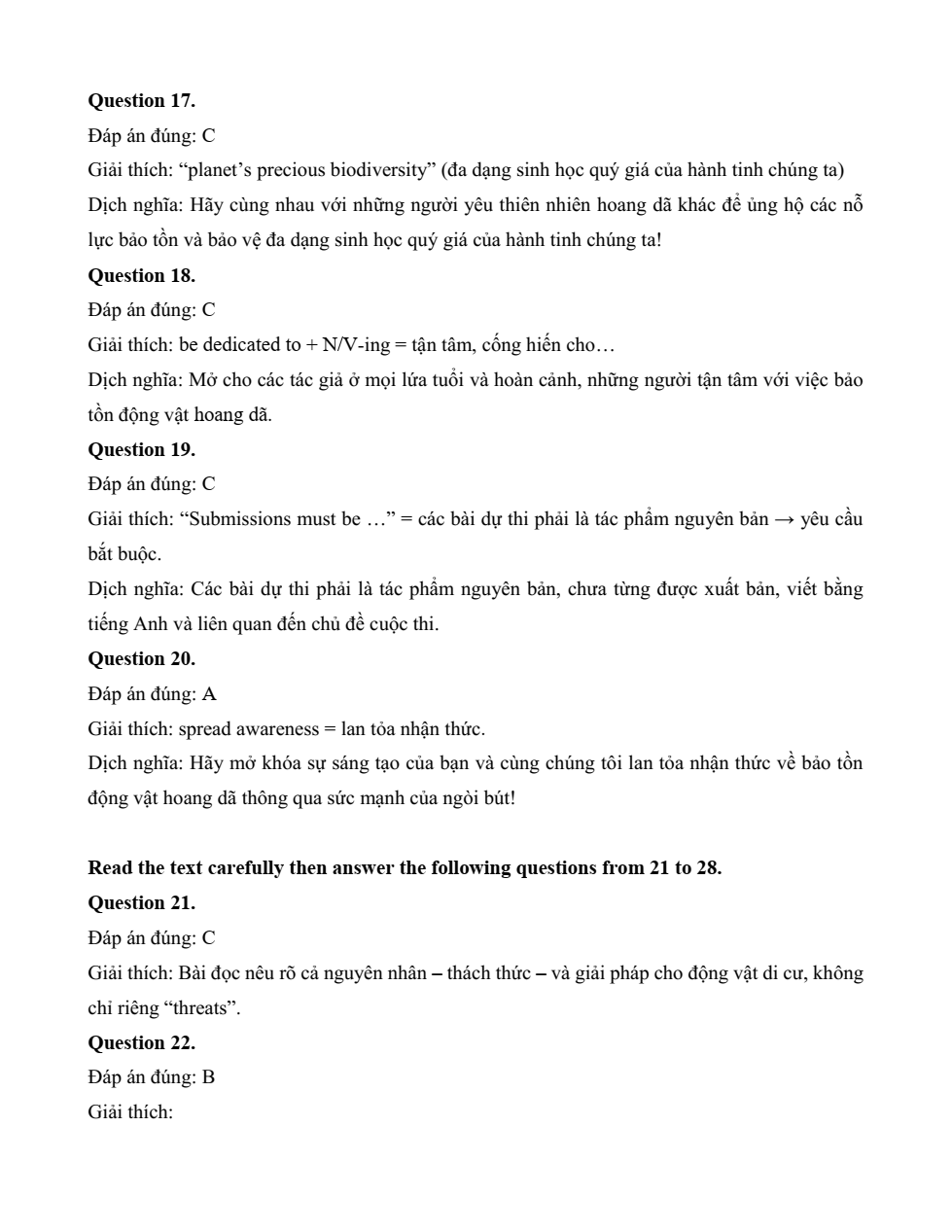 **Question 17.**
Đáp án đúng: C
Giải thích: “planet’s precious biodiversity” (đa dạng sinh học quý giá của hành tinh chúng ta)
Dịch nghĩa: Hãy cùng nhau với những người yêu thiên nhiên hoang dã khác để ủng hộ các nỗ lực bảo tồn và bảo vệ đa dạng sinh học quý giá của hành tinh chúng ta!

**Question 18.**
Đáp án đúng: C
Giải thích: be dedicated to + N/V-ing = tận tâm, cống hiến cho…
Dịch nghĩa: Mở cho các tác giả ở mọi lứa tuổi và hoàn cảnh, những người tận tâm với việc bảo tồn động vật hoang dã.

**Question 19.**
Đáp án đúng: C
Giải thích: “Submissions must be …” = các bài dự thi phải là tác phẩm nguyên bản → yêu cầu bắt buộc.
Dịch nghĩa: Các bài dự thi phải là tác phẩm nguyên bản, chưa từng được xuất bản, viết bằng tiếng Anh và liên quan đến chủ đề cuộc thi.

**Question 20.**
Đáp án đúng: A
Giải thích: spread awareness = lan tỏa nhận thức.
Dịch nghĩa: Hãy mở khóa sự sáng tạo của bạn và cùng chúng tôi lan tỏa nhận thức về bảo tồn động vật hoang dã thông qua sức mạnh của ngòi bút!

**Read the text carefully then answer the following questions from 21 to 28.**
**Question 21.**
Đáp án đúng: C
Giải thích: Bài đọc nêu rõ cả nguyên nhân – thách thức – và giải pháp cho động vật di cư, không chỉ riêng “threats”.

**Question 22.**
Đáp án đúng: B
Giải thích: